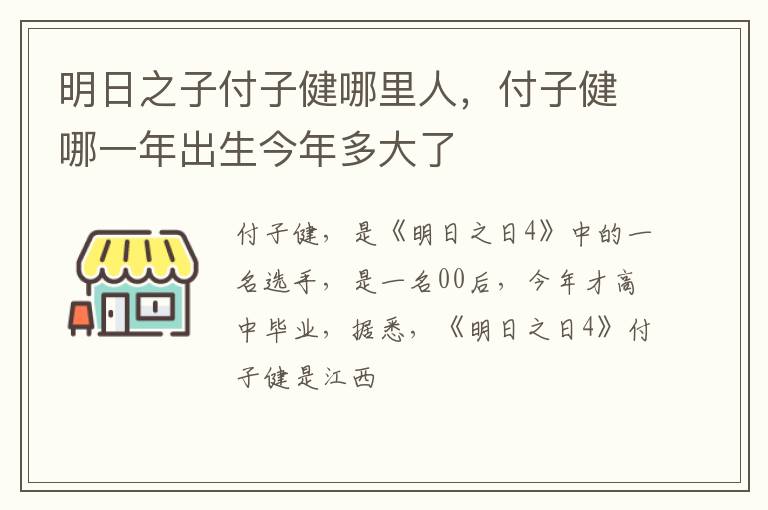 明日之子付子健哪里人，付子健哪一年出生今年多大了

付子健，是《明日之日4》中的一名选手，是一名00后，今年才高中毕业，据悉，《明日之日4》付子健是江西